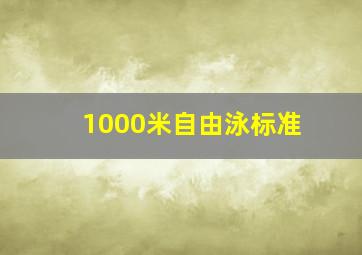 1000米自由泳标准